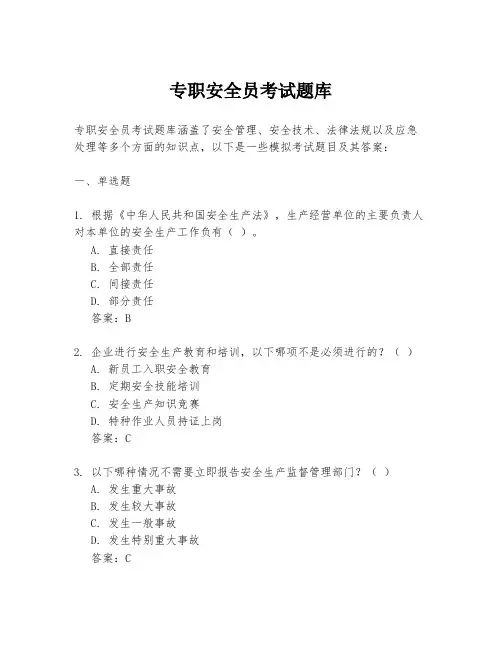 专职安全员考试题库

专职安全员考试题库涵盖了安全管理、安全技术、法律法规以及应急处理等多个方面的知识点，以下是一些模拟考试题目及其答案：

一、单选题

1. 根据《中华人民共和国安全生产法》，生产经营单位的主要负责人对本单位的安全生产工作负有（ ）。
A. 直接责任
B. 全部责任
C. 间接责任
D. 部分责任
答案：B

2. 企业进行安全生产教育和培训，以下哪项不是必须进行的？（ ）
A. 新员工入职安全教育
B. 定期安全技能培训
C. 安全生产知识竞赛
D. 特种作业人员持证上岗
答案：C

3. 以下哪种情况不需要立即报告安全生产监督管理部门？（ ）
A. 发生重大事故
B. 发生较大事故
C. 发生一般事故
D. 发生特别重大事故
答案：C